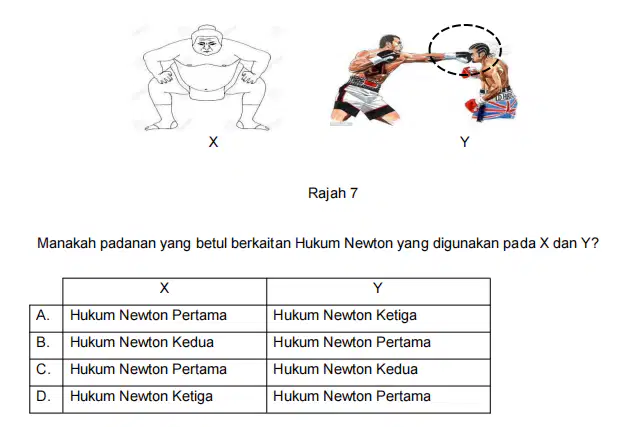 X

Y

Rajah 7

Manakah padanan yang betul berkaitan Hukum Newton yang digunakan pada X dan Y?

| | X | Y |
|---|---|---|
| A. | Hukum Newton Pertama | Hukum Newton Ketiga |
| B. | Hukum Newton Kedua | Hukum Newton Pertama |
| C. | Hukum Newton Pertama | Hukum Newton Kedua |
| D. | Hukum Newton Ketiga | Hukum Newton Pertama |